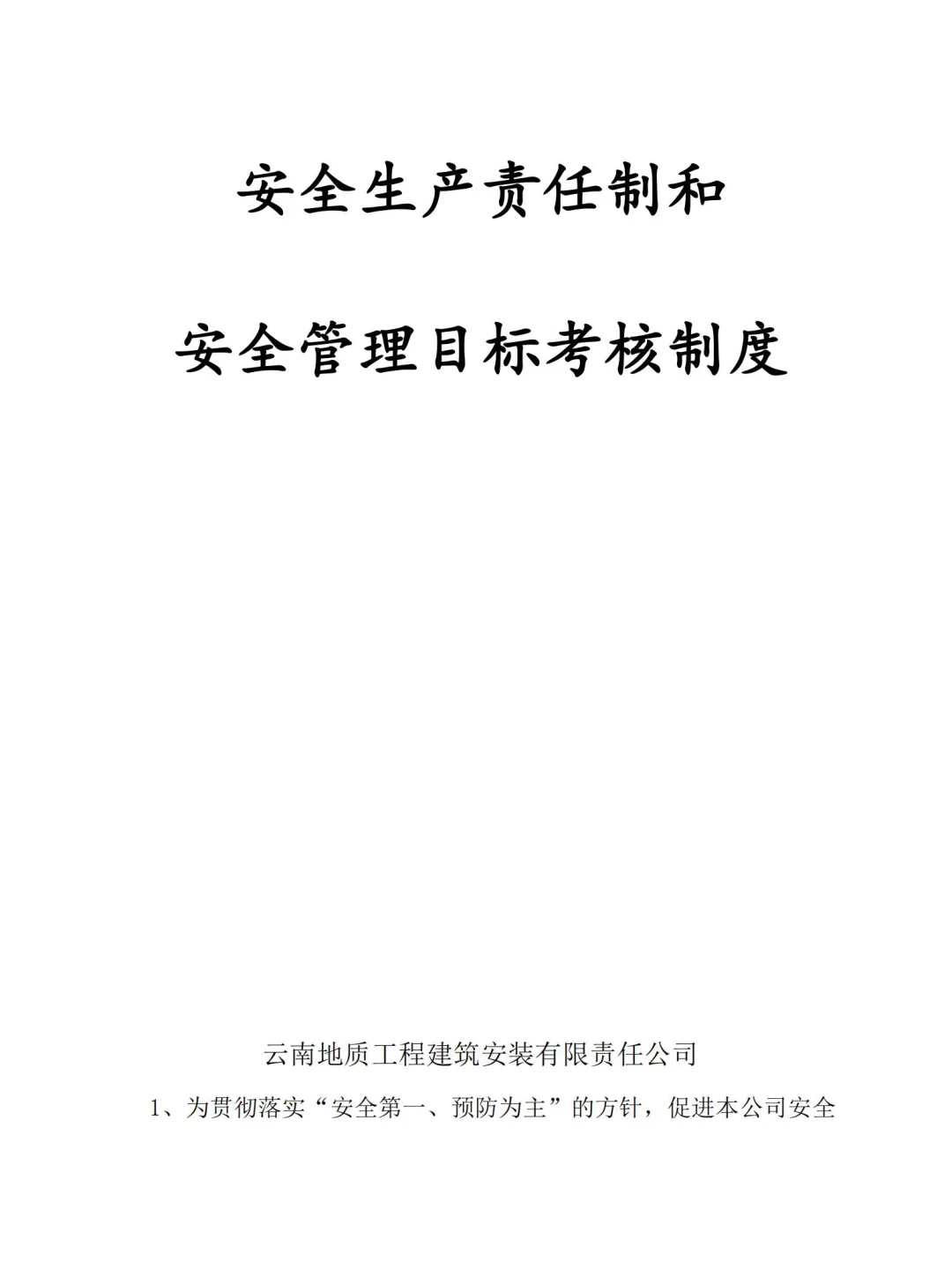 安全生产责任制和

安全管理目标考核制度

云南地质工程建筑安装有限责任公司

1、为贯彻落实“安全第一、预防为主”的方针，促进本公司安全